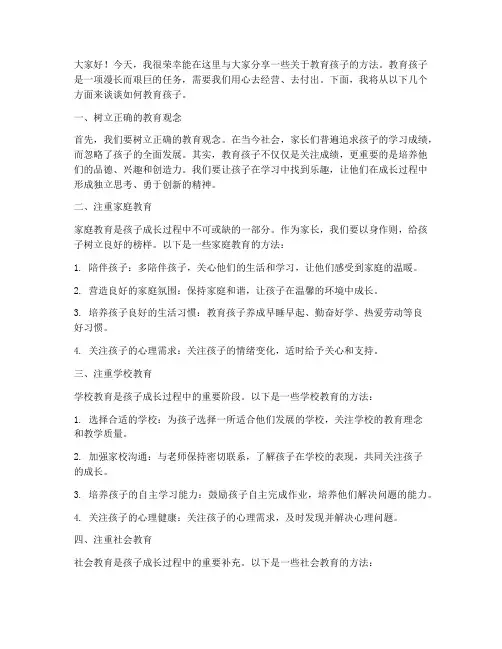 大家好！今天，我很荣幸能在这里与大家分享一些关于教育孩子的方法。教育孩子是一项漫长而艰巨的任务，需要我们用心去经营、去付出。下面，我将从以下几个方面来谈谈如何教育孩子。

一、树立正确的教育观念

首先，我们要树立正确的教育观念。在当今社会，家长们普遍追求孩子的学习成绩，而忽略了孩子的全面发展。其实，教育孩子不仅仅是关注成绩，更重要的是培养他们的品德、兴趣和创造力。我们要让孩子在学习中找到乐趣，让他们在成长过程中形成独立思考、勇于创新的精神。

二、注重家庭教育

家庭教育是孩子成长过程中不可或缺的一部分。作为家长，我们要以身作则，给孩子树立良好的榜样。以下是一些家庭教育的方法：

1. 陪伴孩子：多陪伴孩子，关心他们的生活和学习，让他们感受到家庭的温暖。

2. 营造良好的家庭氛围：保持家庭和谐，让孩子在温馨的环境中成长。

3. 培养孩子良好的生活习惯：教育孩子养成早睡早起、勤奋好学、热爱劳动等良好习惯。

4. 关注孩子的心理需求：关注孩子的情绪变化，适时给予关心和支持。

三、注重学校教育

学校教育是孩子成长过程中的重要阶段。以下是一些学校教育的方法：

1. 选择合适的学校：为孩子选择一所适合他们发展的学校，关注学校的教育理念和教学质量。

2. 加强家校沟通：与老师保持密切联系，了解孩子在学校的表现，共同关注孩子的成长。

3. 培养孩子的自主学习能力：鼓励孩子自主完成作业，培养他们解决问题的能力。

4. 关注孩子的心理健康：关注孩子的心理需求，及时发现并解决心理问题。

四、注重社会教育

社会教育是孩子成长过程中的重要补充。以下是一些社会教育的方法：